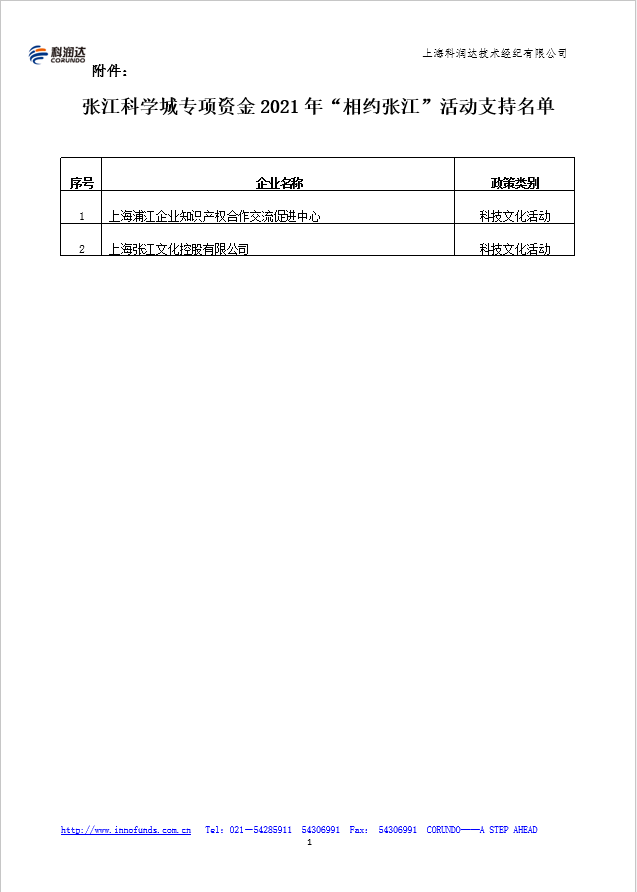 科润达
CORUNDO

上海科润达技术经纪有限公司

附件：

张江科学城专项资金 2021 年“相约张江”活动支持名单

| 序号 | 企业名称 | 政策类别 |
|---|---|---|
| 1 | 上海浦江企业知识产权合作交流促进中心 | 科技文化活动 |
| 2 | 上海张江文化控股有限公司 | 科技文化活动 |

http://www.innofunds.com.cn Tel：021－54285911 54306991 Fax： 54306991 CORUNDO——A STEP AHEAD

1